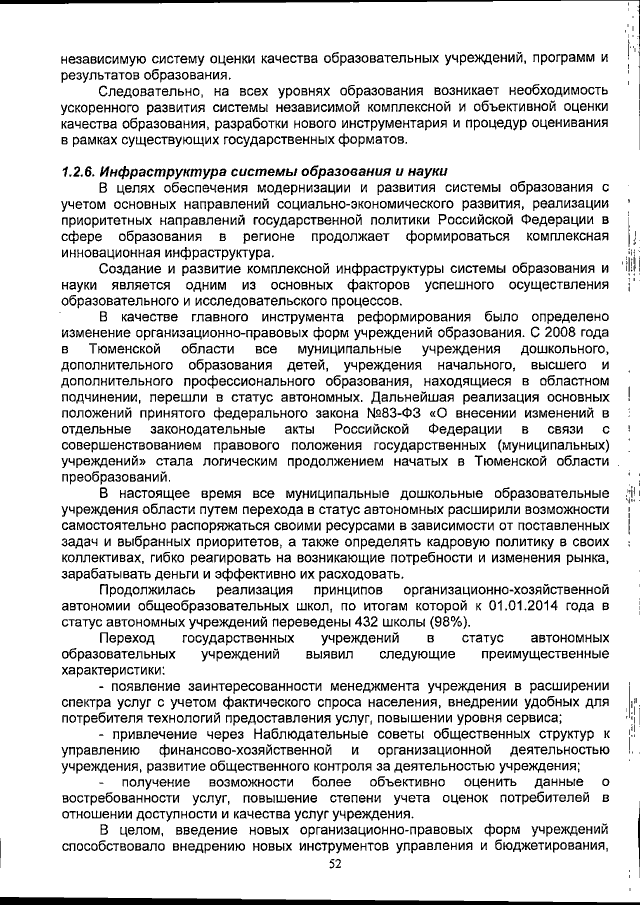 независимую систему оценки качества образовательных учреждений, программ и результатов образования.

Следовательно, на всех уровнях образования возникает необходимость ускоренного развития системы независимой комплексной и объективной оценки качества образования, разработки нового инструментария и процедур оценивания в рамках существующих государственных форматов.

1.2.6. Инфраструктура системы образования и науки

В целях обеспечения модернизации и развития системы образования с учетом основных направлений социально-экономического развития, реализации приоритетных направлений государственной политики Российской Федерации в сфере образования в регионе продолжает формироваться комплексная инновационная инфраструктура.

Создание и развитие комплексной инфраструктуры системы образования и науки является одним из основных факторов успешного осуществления образовательного и исследовательского процессов.

В качестве главного инструмента реформирования было определено изменение организационно-правовых форм учреждений образования. С 2008 года в Тюменской области все муниципальные учреждения дошкольного, дополнительного образования детей, учреждения начального, высшего и дополнительного профессионального образования, находящиеся в областном подчинении, перешли в статус автономных. Дальнейшая реализация основных положений принятого федерального закона №83-ФЗ «О внесении изменений в отдельные законодательные акты Российской Федерации в связи с совершенствованием правового положения государственных (муниципальных) учреждений» стала логическим продолжением начатых в Тюменской области преобразований.

В настоящее время все муниципальные дошкольные образовательные учреждения области путем перехода в статус автономных расширили возможности самостоятельно распоряжаться своими ресурсами в зависимости от поставленных задач и выбранных приоритетов, а также определять кадровую политику в своих коллективах, гибко реагировать на возникающие потребности и изменения рынка, зарабатывать деньги и эффективно их расходовать.

Продолжилась реализация принципов организационно-хозяйственной автономии общеобразовательных школ, по итогам которой к 01.01.2014 года в статус автономных учреждений переведены 432 школы (98%).

Переход государственных учреждений в статус автономных образовательных учреждений выявил следующие преимущественные характеристики:

- появление заинтересованности менеджмента учреждения в расширении спектра услуг с учетом фактического спроса населения, внедрении удобных для потребителя технологий предоставления услуг, повышении уровня сервиса;

- привлечение через Наблюдательные советы общественных структур к управлению финансово-хозяйственной и организационной деятельностью учреждения, развитие общественного контроля за деятельностью учреждения;

- получение возможности более объективно оценить данные о востребованности услуг, повышение степени учета оценок потребителей в отношении доступности и качества услуг учреждения.

В целом, введение новых организационно-правовых форм учреждений способствовало внедрению новых инструментов управления и бюджетирования,

52